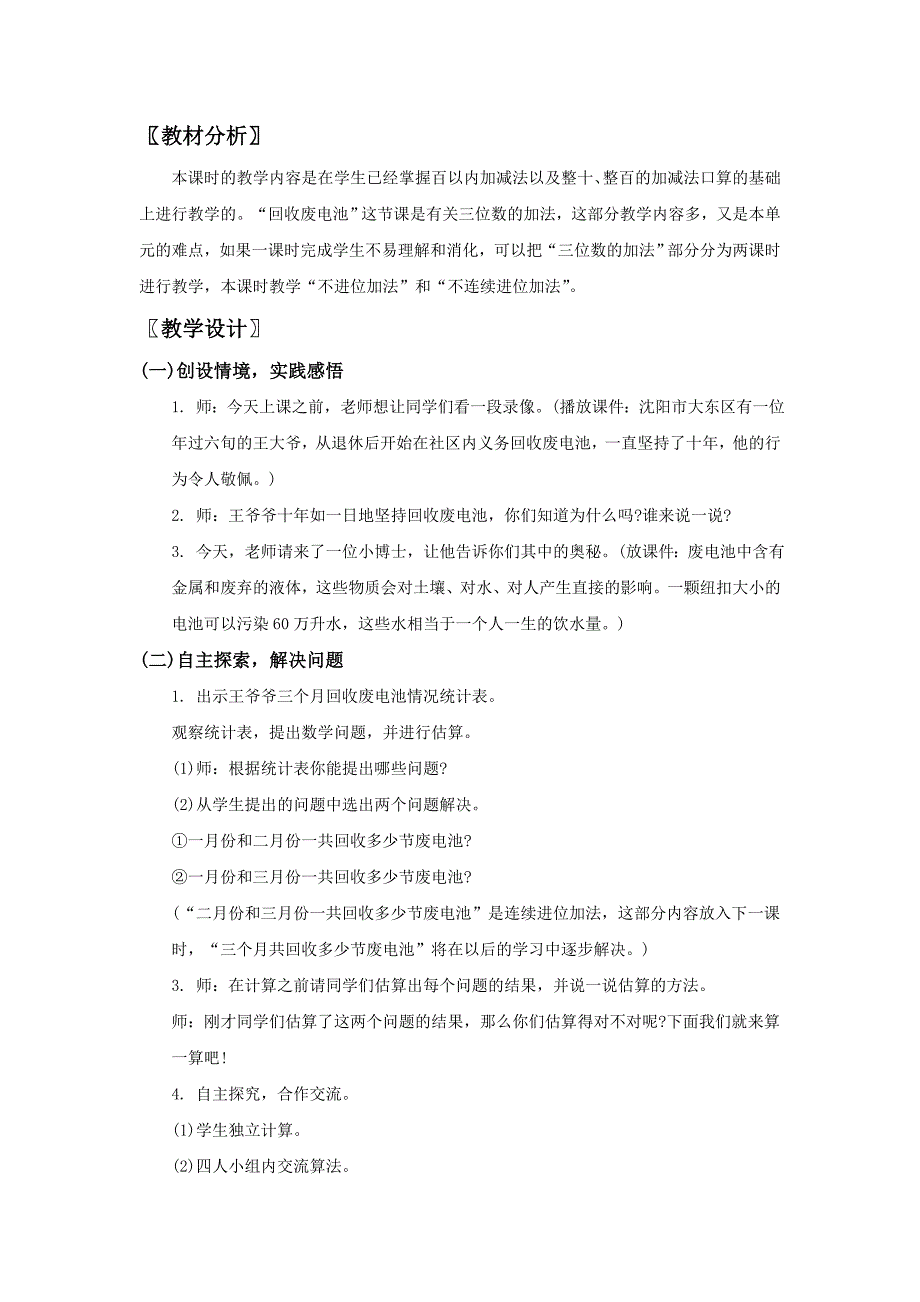 〖教材分析〗

本课时的教学内容是在学生已经掌握百以内加减法以及整十、整百的加减法口算的基础上进行教学的。“回收废电池”这节课是有关三位数的加法，这部分教学内容多，又是本单元的难点，如果一课时完成学生不易理解和消化，可以把“三位数的加法”部分分为两课时进行教学，本课时教学“不进位加法”和“不连续进位加法”。

〖教学设计〗

(一)创设情境，实践感悟

1. 师：今天上课之前，老师想让同学们看一段录像。(播放课件：沈阳市大东区有一位年过六旬的王大爷，从退休后开始在社区内义务回收废电池，一直坚持了十年，他的行为令人敬佩。)

2. 师：王爷爷十年如一日地坚持回收废电池，你们知道为什么吗?谁来说一说?

3. 今天，老师请来了一位小博士，让他告诉你们其中的奥秘。(放课件：废电池中含有金属和废弃的液体，这些物质会对土壤、对水、对人产生直接的影响。一颗纽扣大小的电池可以污染60万升水，这些水相当于一个人一生的饮水量。)

(二)自主探索，解决问题

1. 出示王爷爷三个月回收废电池情况统计表。

观察统计表，提出数学问题，并进行估算。

(1)师：根据统计表你能提出哪些问题?

(2)从学生提出的问题中选出两个问题解决。

①一月份和二月份一共回收多少节废电池?

②一月份和三月份一共回收多少节废电池?

(“二月份和三月份一共回收多少节废电池”是连续进位加法，这部分内容放入下一课时，“三个月共回收多少节废电池”将在以后的学习中逐步解决。)

3. 师：在计算之前请同学们估算出每个问题的结果，并说一说估算的方法。

师：刚才同学们估算了这两个问题的结果，那么你们估算得对不对呢?下面我们就来算一算吧!

4. 自主探究，合作交流。

(1)学生独立计算。

(2)四人小组内交流算法。